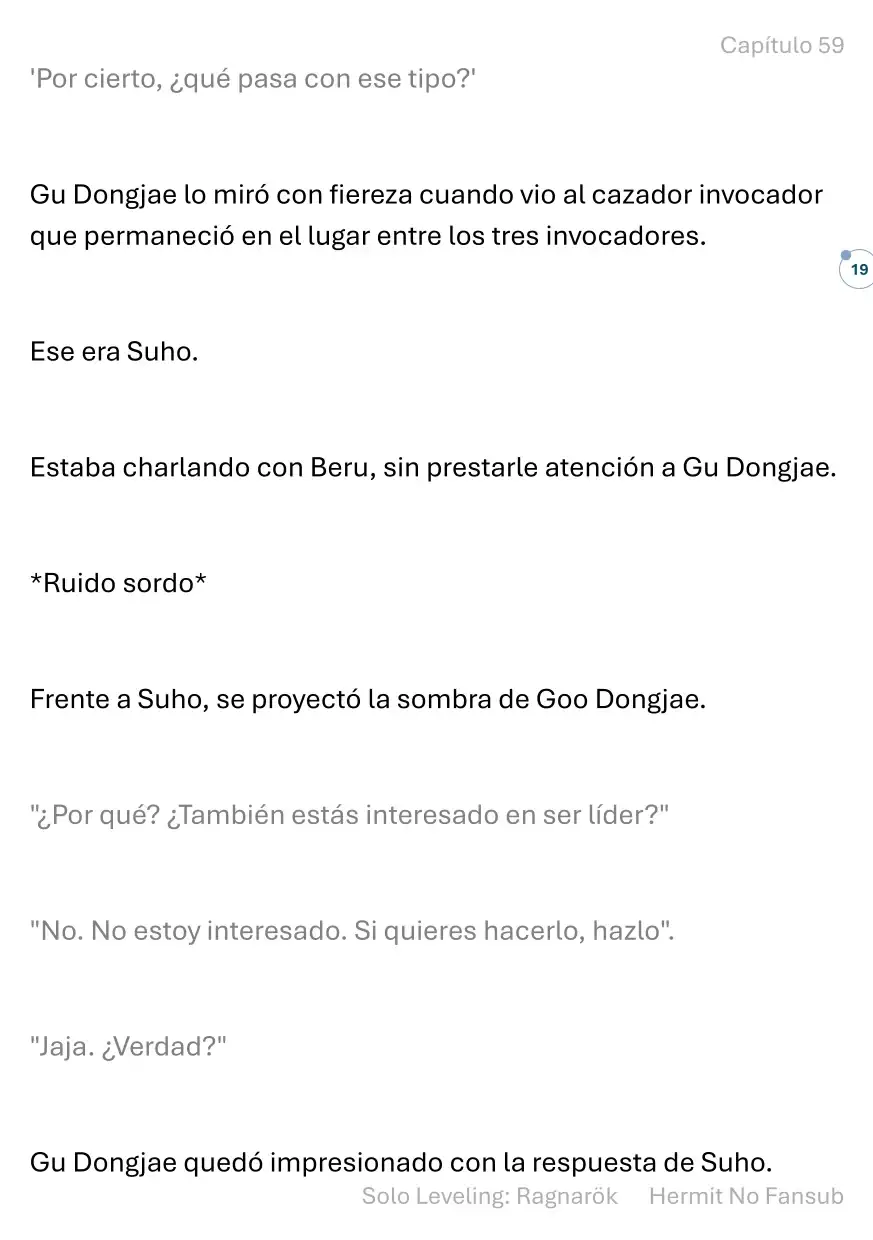 Capítulo 59

'Por cierto, ¿qué pasa con ese tipo?'

Gu Dongjae lo miró con fiereza cuando vio al cazador invocador que permaneció en el lugar entre los tres invocadores.

19

Ese era Suho.

Estaba charlando con Beru, sin prestarle atención a Gu Dongjae.

*Ruido sordo*

Frente a Suho, se proyectó la sombra de Goo Dongjae.

"¿Por qué? ¿También estás interesado en ser líder?"

"No. No estoy interesado. Si quieres hacerlo, hazlo".

"Jaja. ¿Verdad?"

Gu Dongjae quedó impresionado con la respuesta de Suho.

Solo Leveling: Ragnarök Hermit No Fansub